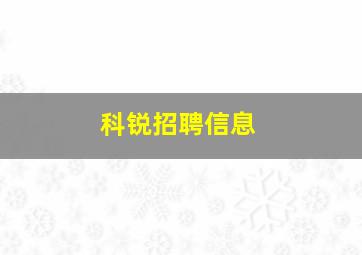 科锐招聘信息